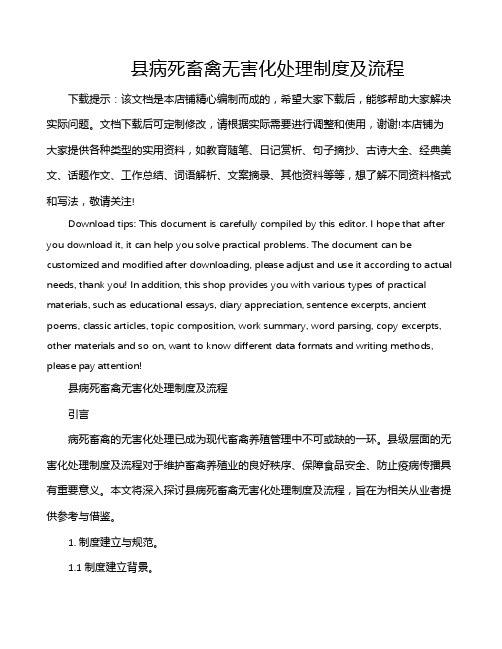 县病死畜禽无害化处理制度及流程

下载提示：该文档是本店铺精心编制而成的，希望大家下载后，能够帮助大家解决实际问题。文档下载后可定制修改，请根据实际需要进行调整和使用，谢谢!本店铺为大家提供各种类型的实用资料，如教育随笔、日记赏析、句子摘抄、古诗大全、经典美文、话题作文、工作总结、词语解析、文案摘录、其他资料等等，想了解不同资料格式和写法，敬请关注!

Download tips: This document is carefully compiled by this editor. I hope that after you download it, it can help you solve practical problems. The document can be customized and modified after downloading, please adjust and use it according to actual needs, thank you! In addition, this shop provides you with various types of practical materials, such as educational essays, diary appreciation, sentence excerpts, ancient poems, classic articles, topic composition, work summary, word parsing, copy excerpts, other materials and so on, want to know different data formats and writing methods, please pay attention!

县病死畜禽无害化处理制度及流程

引言

病死畜禽的无害化处理已成为现代畜禽养殖管理中不可或缺的一环。县级层面的无害化处理制度及流程对于维护畜禽养殖业的良好秩序、保障食品安全、防止疫病传播具有重要意义。本文将深入探讨县病死畜禽无害化处理制度及流程，旨在为相关从业者提供参考与借鉴。

1. 制度建立与规范。

1.1 制度建立背景。